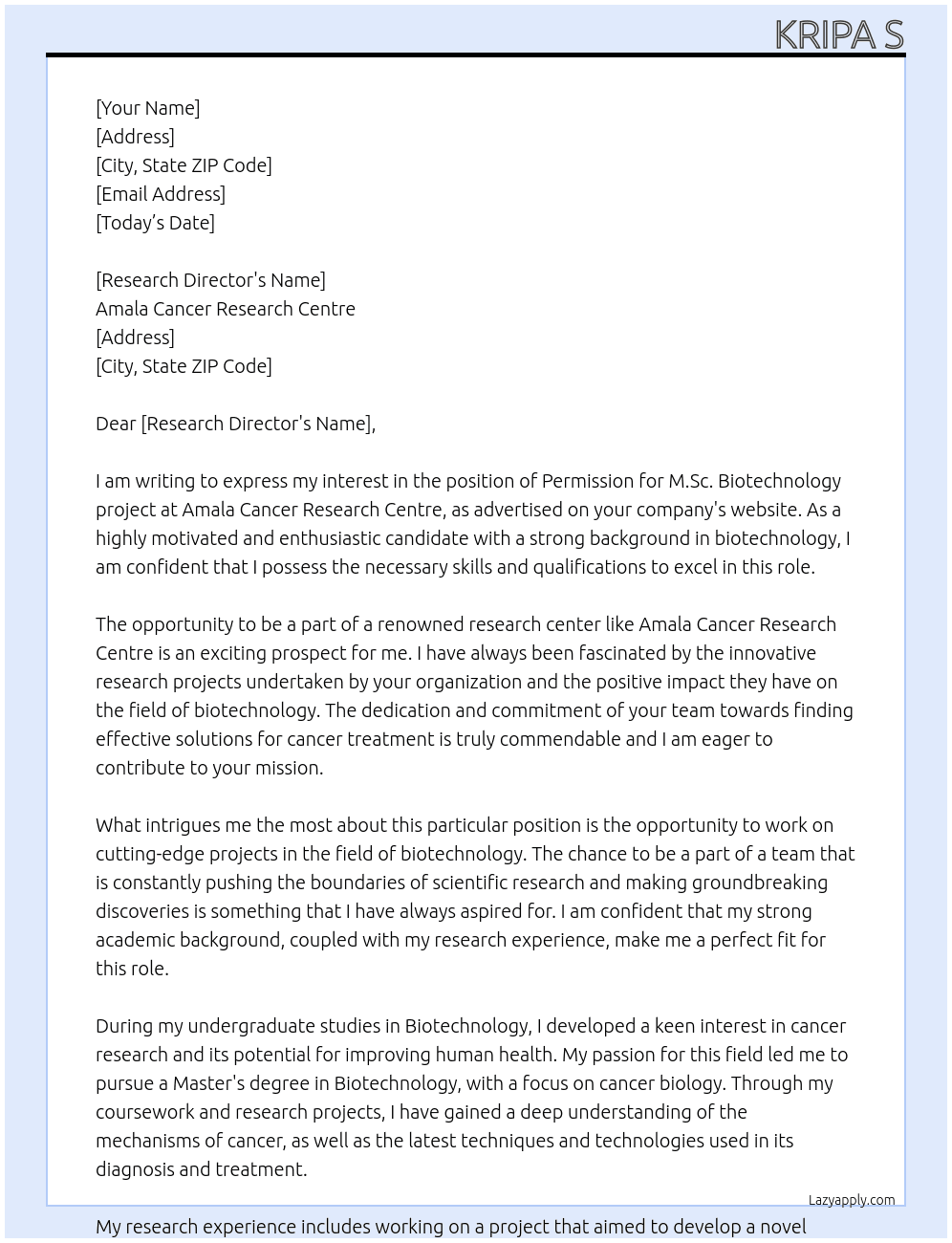 KRIPA S

[Your Name]
[Address]
[City, State ZIP Code]
[Email Address]
[Today's Date]

[Research Director's Name]
Amala Cancer Research Centre
[Address]
[City, State ZIP Code]

Dear [Research Director's Name],

I am writing to express my interest in the position of Permission for M.Sc. Biotechnology project at Amala Cancer Research Centre, as advertised on your company's website. As a highly motivated and enthusiastic candidate with a strong background in biotechnology, I am confident that I possess the necessary skills and qualifications to excel in this role.

The opportunity to be a part of a renowned research center like Amala Cancer Research Centre is an exciting prospect for me. I have always been fascinated by the innovative research projects undertaken by your organization and the positive impact they have on the field of biotechnology. The dedication and commitment of your team towards finding effective solutions for cancer treatment is truly commendable and I am eager to contribute to your mission.

What intrigues me the most about this particular position is the opportunity to work on cutting-edge projects in the field of biotechnology. The chance to be a part of a team that is constantly pushing the boundaries of scientific research and making groundbreaking discoveries is something that I have always aspired for. I am confident that my strong academic background, coupled with my research experience, make me a perfect fit for this role.

During my undergraduate studies in Biotechnology, I developed a keen interest in cancer research and its potential for improving human health. My passion for this field led me to pursue a Master's degree in Biotechnology, with a focus on cancer biology. Through my coursework and research projects, I have gained a deep understanding of the mechanisms of cancer, as well as the latest techniques and technologies used in its diagnosis and treatment.

Lazyapply.com

My research experience includes working on a project that aimed to develop a novel